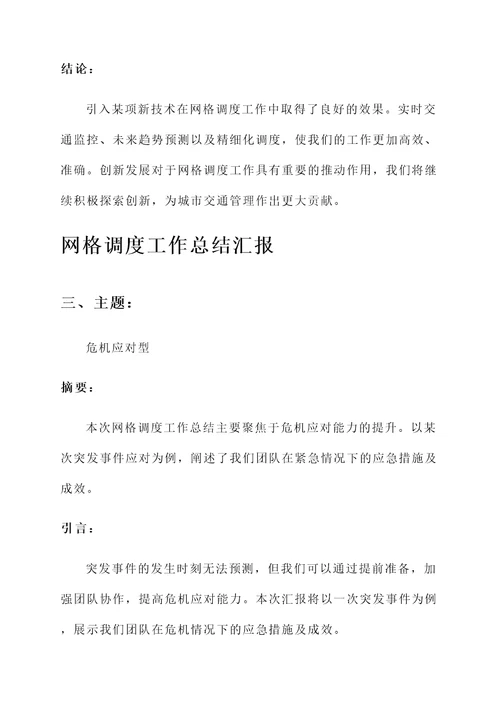 结论：

引入某项新技术在网格调度工作中取得了良好的效果。实时交通监控、未来趋势预测以及精细化调度，使我们的工作更加高效、准确。创新发展对于网格调度工作具有重要的推动作用，我们将继续积极探索创新，为城市交通管理作出更大贡献。

网格调度工作总结汇报

三、主题：

危机应对型

摘要：

本次网格调度工作总结主要聚焦于危机应对能力的提升。以某次突发事件应对为例，阐述了我们团队在紧急情况下的应急措施及成效。

引言：

突发事件的发生时刻无法预测，但我们可以通过提前准备，加强团队协作，提高危机应对能力。本次汇报将以一次突发事件为例，展示我们团队在危机情况下的应急措施及成效。